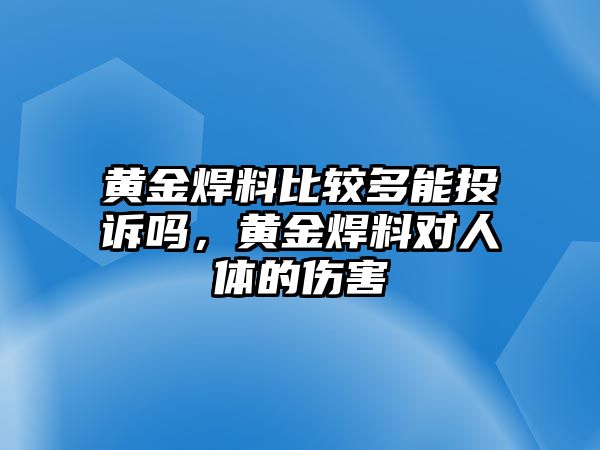 黄金焊料比较多能投诉吗，黄金焊料对人体的伤害